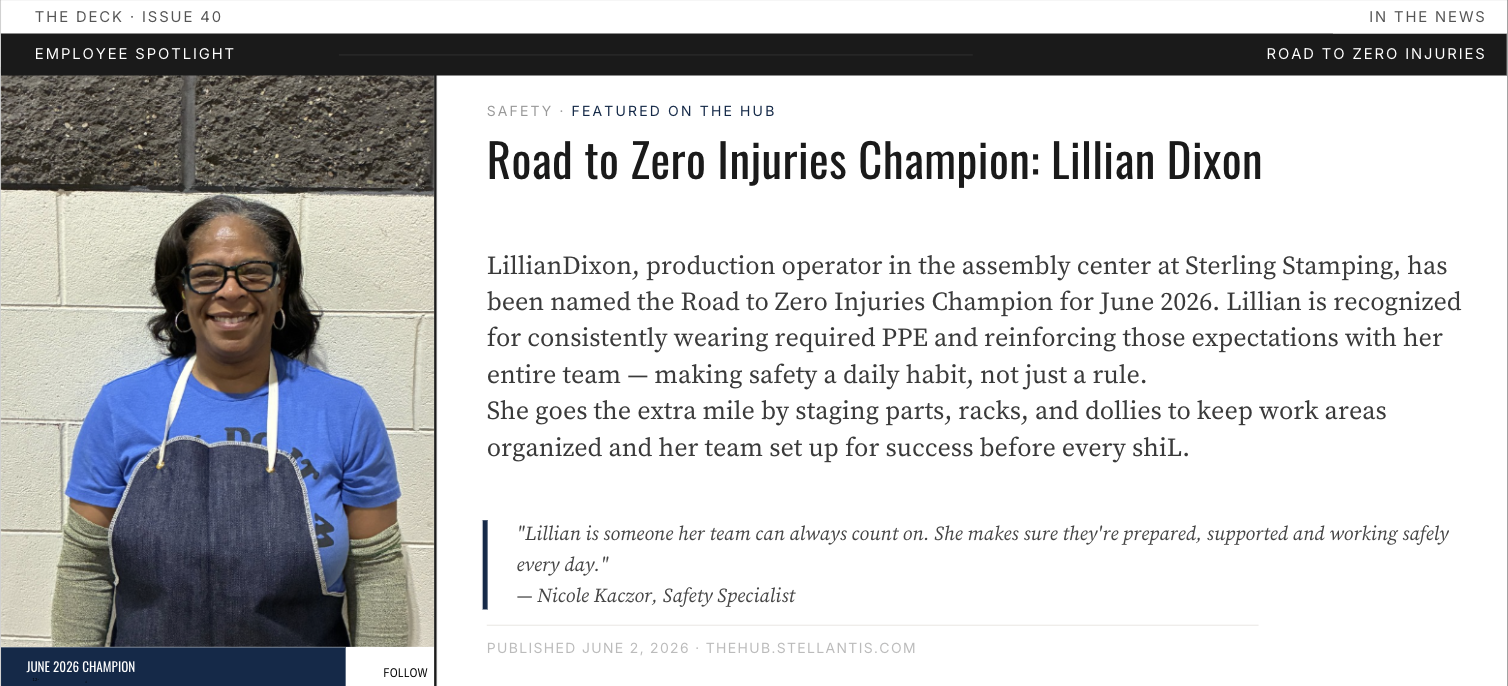 THE DECK · ISSUE 40

IN THE NEWS

EMPLOYEE SPOTLIGHT

ROAD TO ZERO INJURIES

JUNE 2026 CHAMPION

FOLLOW

SAFETY · FEATURED ON THE HUB

Road to Zero Injuries Champion: Lillian Dixon

LillianDixon, production operator in the assembly center at Sterling Stamping, has been named the Road to Zero Injuries Champion for June 2026. Lillian is recognized for consistently wearing required PPE and reinforcing those expectations with her entire team — making safety a daily habit, not just a rule.

She goes the extra mile by staging parts, racks, and dollies to keep work areas organized and her team set up for success before every shiL.

"Lillian is someone her team can always count on. She makes sure they're prepared, supported and working safely every day."
— Nicole Kaczor, Safety Specialist

PUBLISHED JUNE 2, 2026 · THEHUB.STELLANTIS.COM